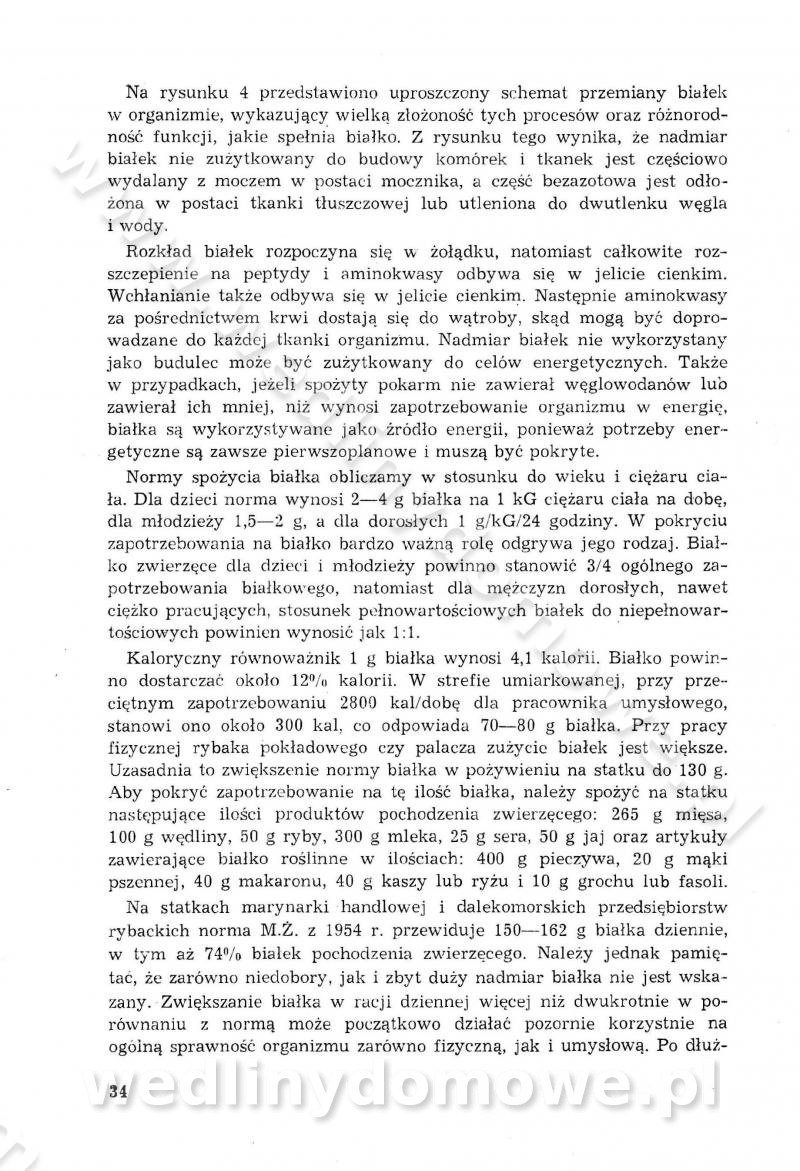 Na rysunku 4 przedstawiono uproszczony schemat przemiany białek w organizmie, wykazujący wielką złożoność tych procesów oraz różnorodność funkcji, jakie spełnia białko. Z rysunku tego wynika, że nadmiar białek nie zużytkowany do budowy komórek i tkanek jest częściowo wydalany z moczem w postaci mocznika, a część bezazotowa jest odłożona w postaci tkanki tłuszczowej lub utleniona do dwutlenku węgla i wody.

Rozkład białek rozpoczyna się w żołądku, natomiast całkowite rozszczepienie na peptydy i aminokwasy odbywa się w jelicie cienkim. Wchłanianie także odbywa się w jelicie cienkim. Następnie aminokwasy za pośrednictwem krwi dostają się do wątroby, skąd mogą być doprowadzane do każdej tkanki organizmu. Nadmiar białek nie wykorzystany jako budulec może być zużytkowany do celów energetycznych. Także w przypadkach, jeżeli spożyty pokarm nie zawierał węglowodanów lub zawierał ich mniej, niż wynosi zapotrzebowanie organizmu w energię, białka są wykorzystywane jako źródło energii, ponieważ potrzeby energetyczne są zawsze pierwszoplanowe i muszą być pokryte.

Normy spożycia białka obliczamy w stosunku do wieku i ciężaru ciała. Dla dzieci norma wynosi 2—4 g białka na 1 kG ciężaru ciała na dobę, dla młodzieży 1,5—2 g, a dla dorosłych 1 g/kG/24 godziny. W pokryciu zapotrzebowania na białko bardzo ważną rolę odgrywa jego rodzaj. Białko zwierzęce dla dzieci i młodzieży powinno stanowić 3/4 ogólnego zapotrzebowania białkowego, natomiast dla mężczyzn dorosłych, nawet ciężko pracujących, stosunek pełnowartościowych białek do niepełnowartościowych powinien wynosić jak 1:1.

Kaloryczny równoważnik 1 g białka wynosi 4,1 kalorii. Białko powinno dostarczać około 12% kalorii. W strefie umiarkowanej, przy przeciętnym zapotrzebowaniu 2800 kal/dobę dla pracownika umysłowego, stanowi ono około 300 kal, co odpowiada 70—80 g białka. Przy pracy fizycznej rybaka pokładowego czy palacza zużycie białek jest większe. Uzasadnia to zwiększenie normy białka w pożywieniu na statku do 130 g. Aby pokryć zapotrzebowanie na tę ilość białka, należy spożyć na statku następujące ilości produktów pochodzenia zwierzęcego: 265 g mięsa, 100 g wędliny, 50 g ryby, 300 g mleka, 25 g sera, 50 g jaj oraz artykuły zawierające białko roślinne w ilościach: 400 g pieczywa, 20 g mąki pszennej, 40 g makaronu, 40 g kaszy lub ryżu i 10 g grochu lub fasoli.

Na statkach marynarki handlowej i dalekomorskich przedsiębiorstw rybackich norma M.Ż. z 1954 r. przewiduje 150—162 g białka dziennie, w tym aż 74% białek pochodzenia zwierzęcego. Należy jednak pamiętać, że zarówno niedobory, jak i zbyt duży nadmiar białka nie jest wskazany. Zwiększanie białka w racji dziennej więcej niż dwukrotnie w porównaniu z normą może początkowo działać pozornie korzystnie na ogólną sprawność organizmu zarówno fizyczną, jak i umysłową. Po dłuż-

34

wedlinydomowe.pl